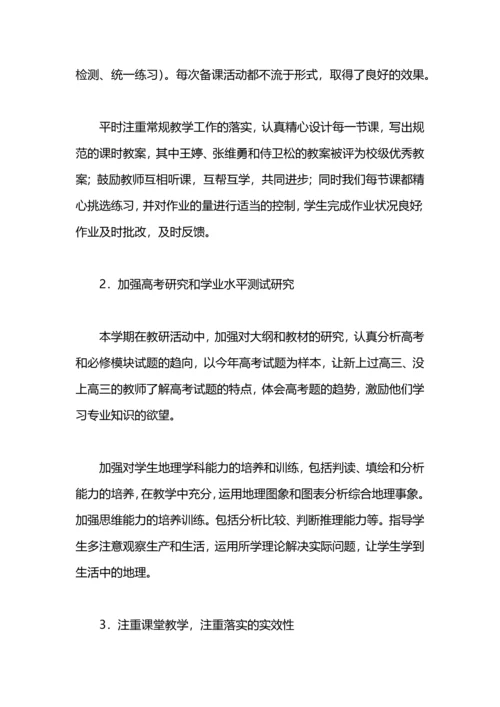 检测、统一练习）。每次备课活动都不流于形式，取得了良好的效果。

平时注重常规教学工作的落实，认真精心设计每一节课，写出规范的课时教案，其中王婷、张维勇和侍卫松的教案被评为校级优秀教案；鼓励教师互相听课，互帮互学，共同进步；同时我们每节课都精心挑选练习，并对作业的量进行适当的控制，学生完成作业状况良好，作业及时批改，及时反馈。

2．加强高考研究和学业水平测试研究

本学期在教研活动中，加强对大纲和教材的研究，认真分析高考和必修模块试题的趋向，以今年高考试题为样本，让新上过高三、没上高三的教师了解高考试题的特点，体会高考题的趋势，激励他们学习专业知识的欲望。

加强对学生地理学科能力的培养和训练，包括判读、填绘和分析能力的培养，在教学中充分，运用地理图象和图表分析综合地理事象。加强思维能力的培养训练。包括分析比较、判断推理能力等。指导学生多注意观察生产和生活，运用所学理论解决实际问题，让学生学到生活中的地理。

3．注重课堂教学，注重落实的实效性